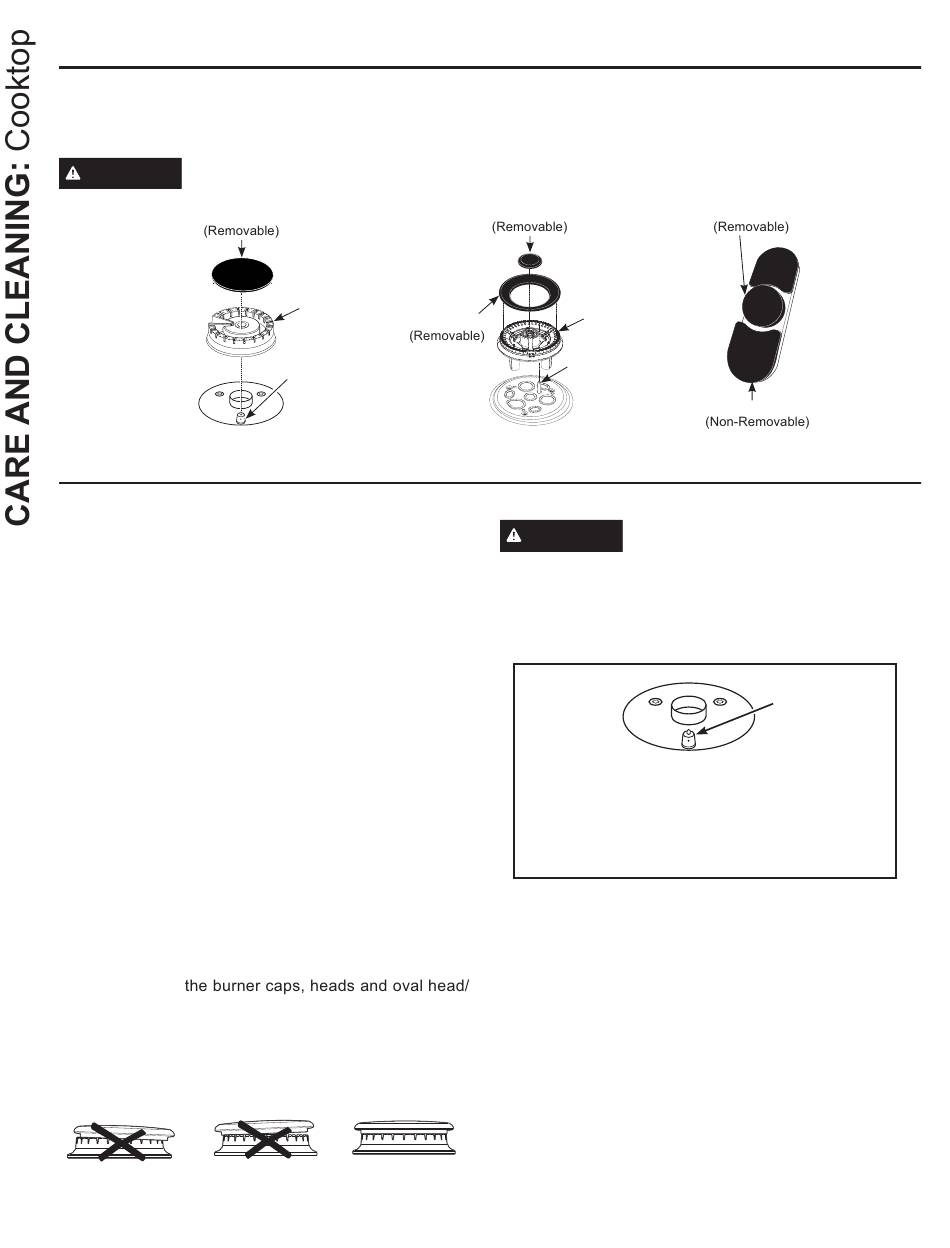 CARE AND CLEANING: Cooktop

(Removable)

(Removable)

(Removable)

(Removable)

(Non-Removable)

the burner caps, heads and oval head/